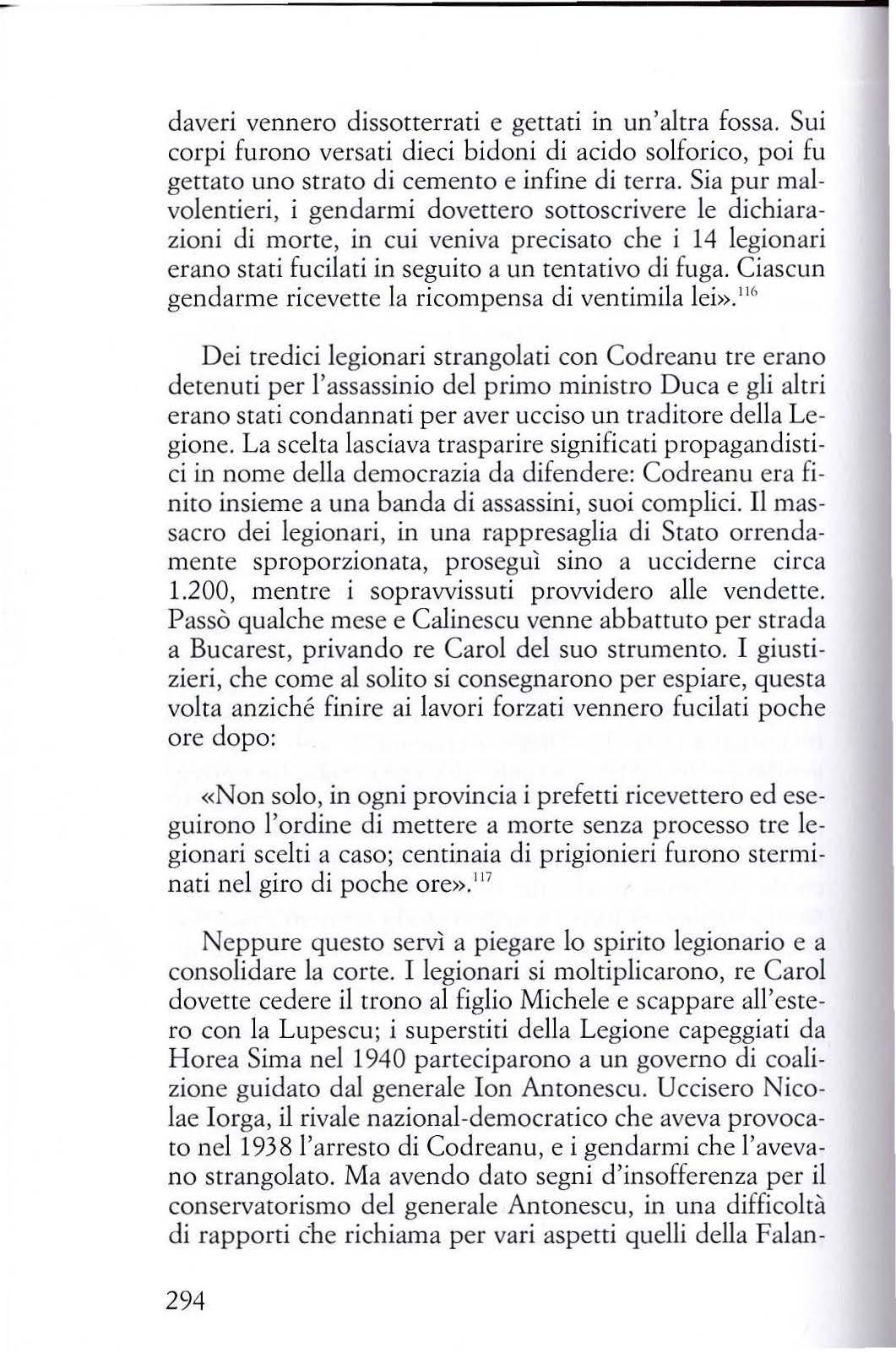 daveri vennero dissotterrati e gettati in un'altra fossa. Sui corpi furono versati dieci bidoni di acido solforico, poi fu gettato uno strato di cemento e infine di terra. Sia pur malvolentieri, i gendarmi dovettero sottoscrivere le dichiarazioni di morte, in cui veniva precisato che i 14 legionari erano stati fucilati in seguito a un tentativo di fuga. Ciascun gendarme ricevette la ricompensa di ventimila lei».$^{116}$

Dei tredici legionari strangolati con Codreanu tre erano detenuti per l'assassinio del primo ministro Duca e gli altri erano stati condannati per aver ucciso un traditore della Legione. La scelta lasciava trasparire significati propagandistici in nome della democrazia da difendere: Codreanu era finito insieme a una banda di assassini, suoi complici. Il massacro dei legionari, in una rappresaglia di Stato orrendamente sproporzionata, proseguì sino a ucciderne circa 1.200, mentre i sopravvissuti provvidero alle vendette. Passò qualche mese e Calinescu venne abbattuto per strada a Bucarest, privando re Carol del suo strumento. I giustizieri, che come al solito si consegnarono per espiare, questa volta anziché finire ai lavori forzati vennero fucilati poche ore dopo:

«Non solo, in ogni provincia i prefetti ricevettero ed eseguirono l'ordine di mettere a morte senza processo tre legionari scelti a caso; centinaia di prigionieri furono sterminati nel giro di poche ore».$^{117}$

Neppure questo servì a piegare lo spirito legionario e a consolidare la corte. I legionari si moltiplicarono, re Carol dovette cedere il trono al figlio Michele e scappare all'estero con la Lupescu; i superstiti della Legione capeggiati da Horea Sima nel 1940 parteciparono a un governo di coalizione guidato dal generale Ion Antonescu. Uccisero Nicolae Iorga, il rivale nazional-democratico che aveva provocato nel 1938 l'arresto di Codreanu, e i gendarmi che l'avevano strangolato. Ma avendo dato segni d'insofferenza per il conservatorismo del generale Antonescu, in una difficoltà di rapporti che richiama per vari aspetti quelli della Falan-

294